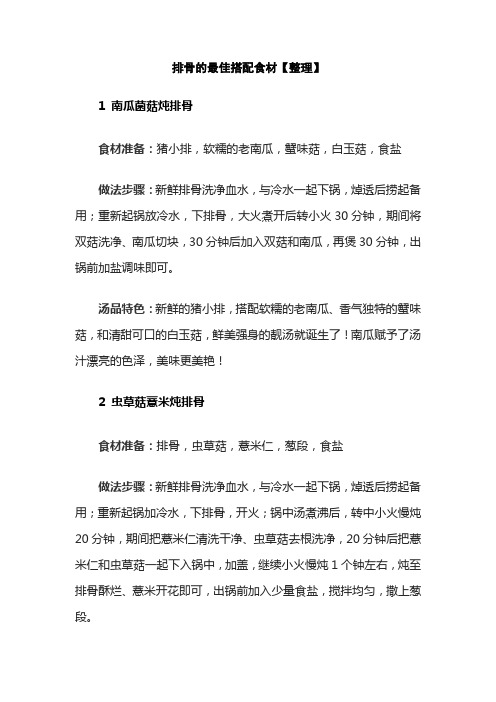 排骨的最佳搭配食材【整理】

1 南瓜菌菇炖排骨

食材准备：猪小排，软糯的老南瓜，蟹味菇，白玉菇，食盐

做法步骤：新鲜排骨洗净血水，与冷水一起下锅，焯透后捞起备用；重新起锅放冷水，下排骨，大火煮开后转小火 30 分钟，期间将双菇洗净、南瓜切块，30 分钟后加入双菇和南瓜，再煲 30 分钟，出锅前加盐调味即可。

汤品特色：新鲜的猪小排，搭配软糯的老南瓜、香气独特的蟹味菇，和清甜可口的白玉菇，鲜美强身的靓汤就诞生了！南瓜赋予了汤汁漂亮的色泽，美味更美艳！

2 虫草菇薏米炖排骨

食材准备：排骨，虫草菇，薏米仁，葱段，食盐

做法步骤：新鲜排骨洗净血水，与冷水一起下锅，焯透后捞起备用；重新起锅加冷水，下排骨，开火；锅中汤煮沸后，转中小火慢炖 20 分钟，期间把薏米仁清洗干净、虫草菇去根洗净，20 分钟后把薏米仁和虫草菇一起下入锅中，加盖，继续小火慢炖 1 个钟左右，炖至排骨酥烂、薏米开花即可，出锅前加入少量食盐，搅拌均匀，撒上葱段。